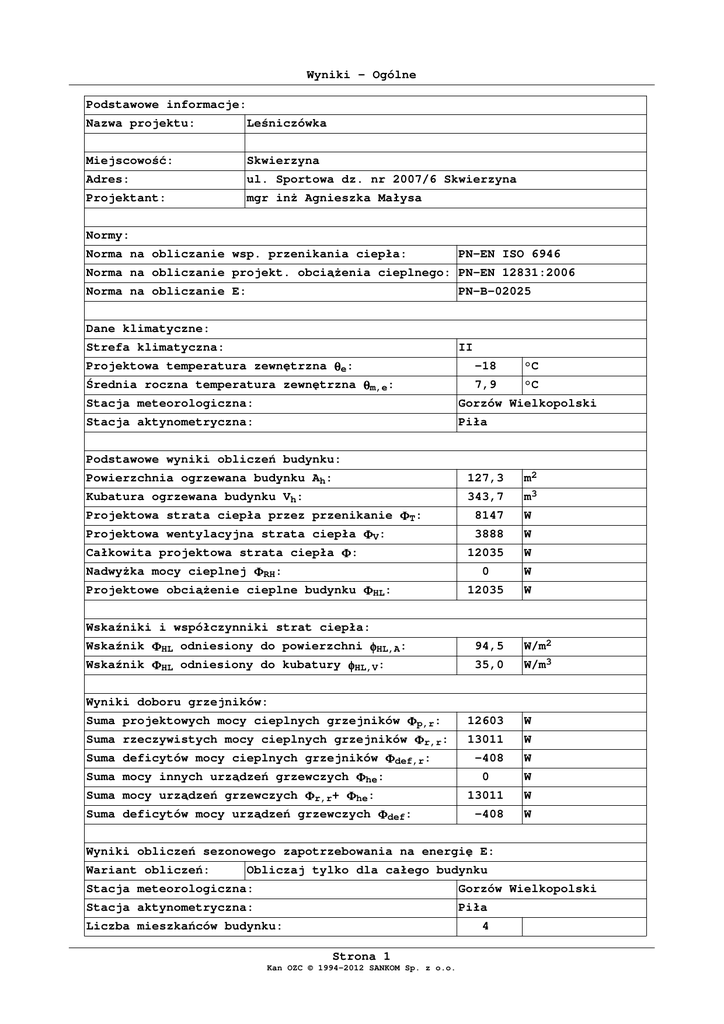 Wyniki - Ogólne

| Podstawowe informacje: | | | |
|---|---|---|---|
| Nazwa projektu: | Leśniczówka | | |
| | | | |
| Miejscowość: | Skwierzyna | | |
| Adres: | ul. Sportowa dz. nr 2007/6 Skwierzyna | | |
| Projektant: | mgr inż Agnieszka Małysa | | |
| | | | |
| Normy: | | | |
| Norma na obliczanie wsp. przenikania ciepła: | | PN-EN ISO 6946 | |
| Norma na obliczanie projekt. obciążenia cieplnego: | | PN-EN 12831:2006 | |
| Norma na obliczanie E: | | PN-B-02025 | |
| | | | |
| Dane klimatyczne: | | | |
| Strefa klimatyczna: | | II | |
| Projektowa temperatura zewnętrzna $\theta_e$: | | -18 | °C |
| Średnia roczna temperatura zewnętrzna $\theta_{m,e}$: | | 7,9 | °C |
| Stacja meteorologiczna: | | Gorzów Wielkopolski | |
| Stacja aktynometryczna: | | Piła | |
| | | | |
| Podstawowe wyniki obliczeń budynku: | | | |
| Powierzchnia ogrzewana budynku $A_h$: | | 127,3 | $m^2$ |
| Kubatura ogrzewana budynku $V_h$: | | 343,7 | $m^3$ |
| Projektowa strata ciepła przez przenikanie $\Phi_T$: | | 8147 | W |
| Projektowa wentylacyjna strata ciepła $\Phi_V$: | | 3888 | W |
| Całkowita projektowa strata ciepła $\Phi$: | | 12035 | W |
| Nadwyżka mocy cieplnej $\Phi_{RH}$: | | 0 | W |
| Projektowe obciążenie cieplne budynku $\Phi_{HL}$: | | 12035 | W |
| | | | |
| Wskaźniki i współczynniki strat ciepła: | | | |
| Wskaźnik $\Phi_{HL}$ odniesiony do powierzchni $\phi_{HL,A}$: | | 94,5 | $W/m^2$ |
| Wskaźnik $\Phi_{HL}$ odniesiony do kubatury $\phi_{HL,V}$: | | 35,0 | $W/m^3$ |
| | | | |
| Wyniki doboru grzejników: | | | |
| Suma projektowych mocy cieplnych grzejników $\Phi_{p,r}$: | | 12603 | W |
| Suma rzeczywistych mocy cieplnych grzejników $\Phi_{r,r}$: | | 13011 | W |
| Suma deficytów mocy cieplnych grzejników $\Phi_{def,r}$: | | -408 | W |
| Suma mocy innych urządzeń grzewczych $\Phi_{he}$: | | 0 | W |
| Suma mocy urządzeń grzewczych $\Phi_{r,r}$+ $\Phi_{he}$: | | 13011 | W |
| Suma deficytów mocy urządzeń grzewczych $\Phi_{def}$: | | -408 | W |
| | | | |
| Wyniki obliczeń sezonowego zapotrzebowania na energię E: | | | |
| Wariant obliczeń: | Obliczaj tylko dla całego budynku | | |
| Stacja meteorologiczna: | | Gorzów Wielkopolski | |
| Stacja aktynometryczna: | | Piła | |
| Liczba mieszkańców budynku: | | 4 | |

Strona 1
Kan OZC © 1994-2012 SANKOM Sp. z o.o.